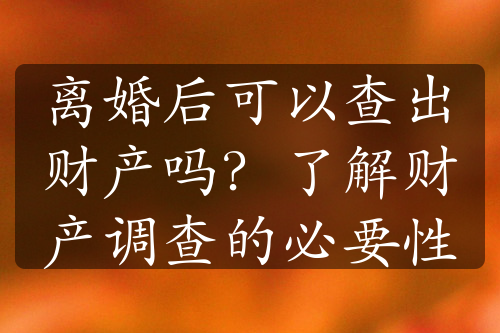 离婚后可以查出财产吗？了解财产调查的必要性